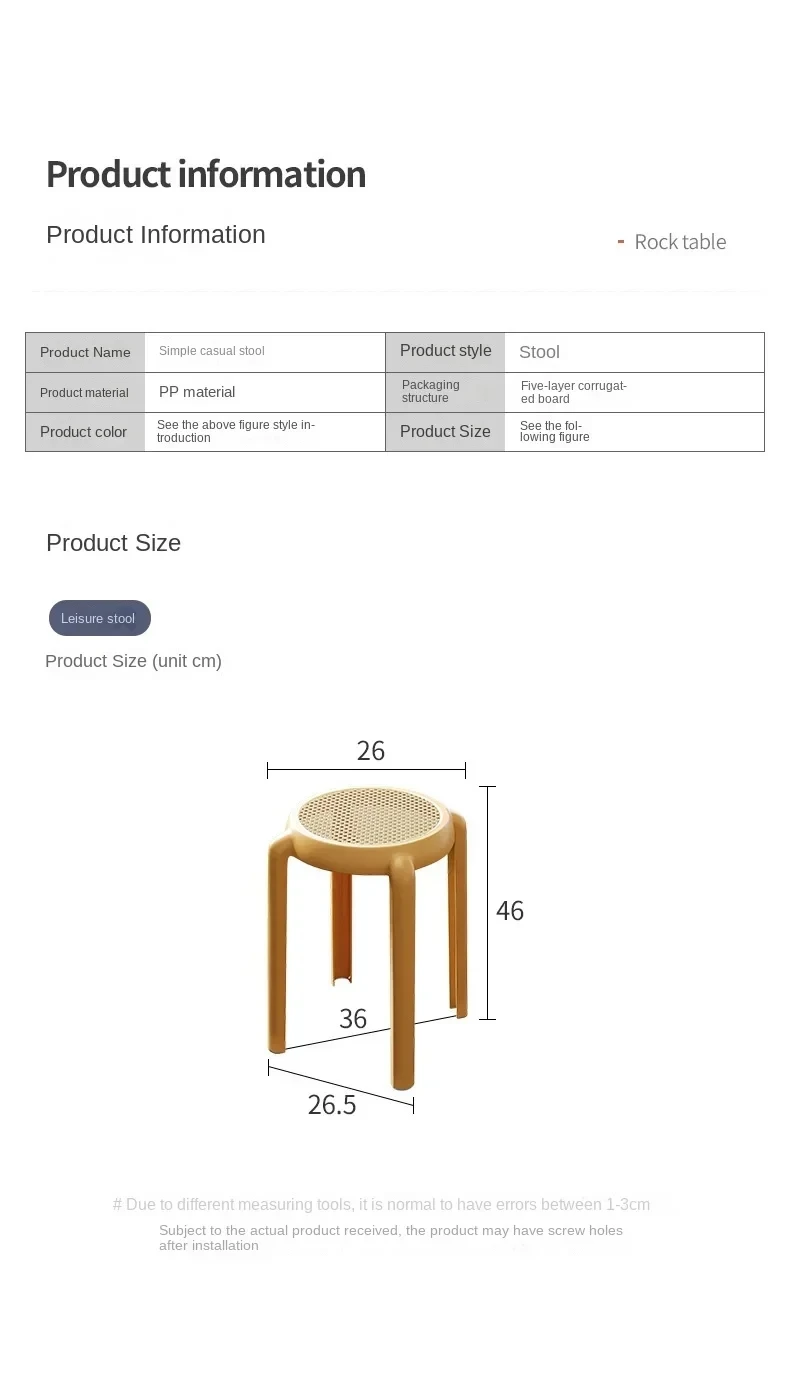 Product information

Product Information

- Rock table

| Product Name | Simple casual stool | Product style | Stool |
|---|---|---|---|
| Product material | PP material | Packaging structure | Five-layer corrugated board |
| Product color | See the above figure style introduction | Product Size | See the following figure |

Product Size

Leisure stool

Product Size (unit cm)

26

46

36

26.5

# Due to different measuring tools, it is normal to have errors between 1-3cm

Subject to the actual product received, the product may have screw holes after installation